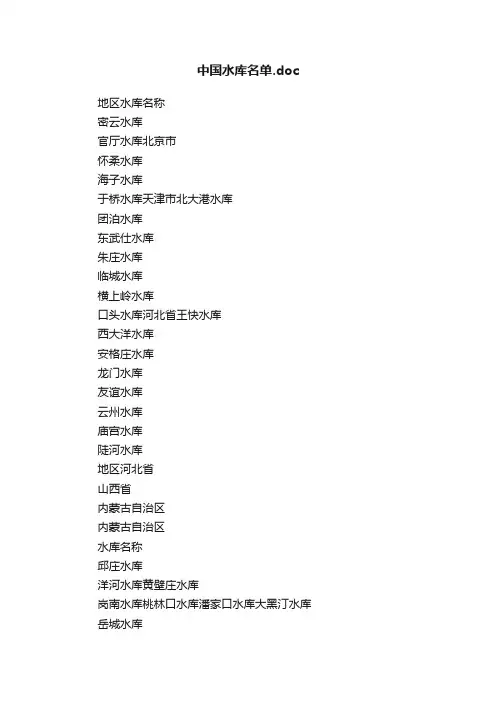 中国水库名单.doc

地区水库名称
密云水库
官厅水库北京市
怀柔水库
海子水库
于桥水库天津市北大港水库
团泊水库
东武仕水库
朱庄水库
临城水库
横上岭水库
口头水库河北省王快水库
西大洋水库
安格庄水库
龙门水库
友谊水库
云州水库
庙宫水库
陡河水库
地区河北省
山西省
内蒙古自治区
内蒙古自治区
水库名称
邱庄水库
洋河水库黄壁庄水库
岗南水库桃林口水库潘家口水库大黑汀水库
岳城水库